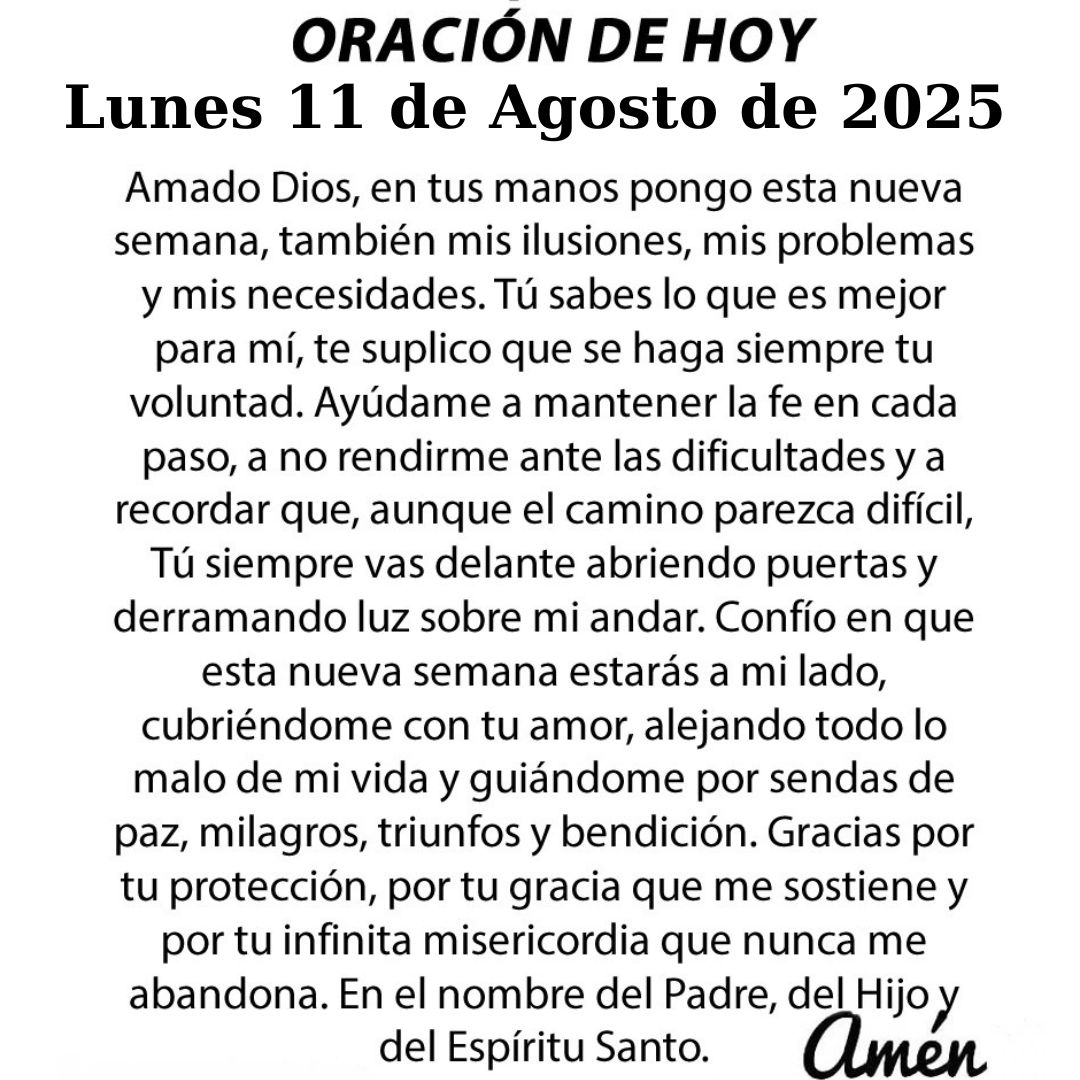 ORACIÓN DE HOY
Lunes 11 de Agosto de 2025

Amado Dios, en tus manos pongo esta nueva semana, también mis ilusiones, mis problemas y mis necesidades. Tú sabes lo que es mejor para mí, te suplico que se haga siempre tu voluntad. Ayúdame a mantener la fe en cada paso, a no rendirme ante las dificultades y a recordar que, aunque el camino parezca difícil, Tú siempre vas delante abriendo puertas y derramando luz sobre mi andar. Confío en que esta nueva semana estarás a mi lado, cubriéndome con tu amor, alejando todo lo malo de mi vida y guiándome por sendas de paz, milagros, triunfos y bendición. Gracias por tu protección, por tu gracia que me sostiene y por tu infinita misericordia que nunca me abandona. En el nombre del Padre, del Hijo y del Espíritu Santo.

Amén